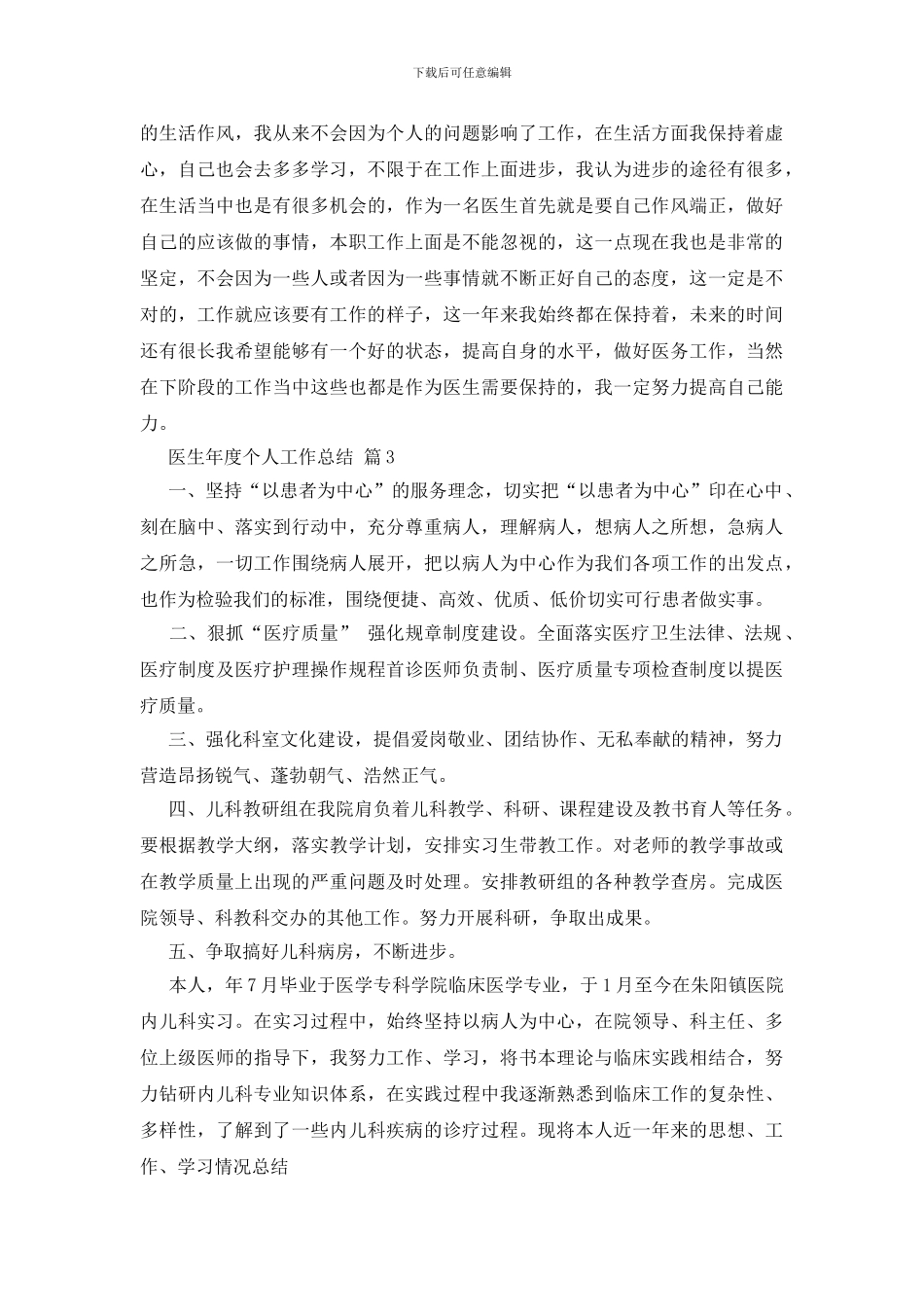 下载后可任意编辑

的生活作风，我从来不会因为个人的问题影响了工作，在生活方面我保持着虚心，自己也会去多多学习，不限于在工作上面进步，我认为进步的途径有很多，在生活当中也是有很多机会的，作为一名医生首先就是要自己作风端正，做好自己的应该做的事情，本职工作上面是不能忽视的，这一点现在我也是非常的坚定，不会因为一些人或者因为一些事情就不断正好自己的态度，这一定是不对的，工作就应该要有工作的样子，这一年来我始终都在保持着，未来的时间还有很长我希望能够有一个好的状态，提高自身的水平，做好医务工作，当然在下阶段的工作当中这些也都是作为医生需要保持的，我一定努力提高自己能力。

医生年度个人工作总结 篇3

一、坚持“以患者为中心”的服务理念，切实把“以患者为中心”印在心中、刻在脑中、落实到行动中，充分尊重病人，理解病人，想病人之所想，急病人之所急，一切工作围绕病人展开，把以病人为中心作为我们各项工作的出发点，也作为检验我们的标准，围绕便捷、高效、优质、低价切实可行患者做实事。

二、狠抓“医疗质量” 强化规章制度建设。全面落实医疗卫生法律、法规、医疗制度及医疗护理操作规程首诊医师负责制、医疗质量专项检查制度以提医疗质量。

三、强化科室文化建设，提倡爱岗敬业、团结协作、无私奉献的精神，努力营造昂扬锐气、蓬勃朝气、浩然正气。

四、儿科教研组在我院肩负着儿科教学、科研、课程建设及教书育人等任务。要根据教学大纲，落实教学计划，安排实习生带教工作。对老师的教学事故或在教学质量上出现的严重问题及时处理。安排教研组的各种教学查房。完成医院领导、科教科交办的其他工作。努力开展科研，争取出成果。

五、争取搞好儿科病房，不断进步。

本人，年7月毕业于医学专科学院临床医学专业，于1月至今在朱阳镇医院内儿科实习。在实习过程中，始终坚持以病人为中心，在院领导、科主任、多位上级医师的指导下，我努力工作、学习，将书本理论与临床实践相结合，努力钻研内儿科专业知识体系，在实践过程中我逐渐熟悉到临床工作的复杂性、多样性，了解到了一些内儿科疾病的诊疗过程。现将本人近一年来的思想、工作、学习情况总结